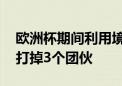 欧洲杯期间利用境
打掉3个团伙